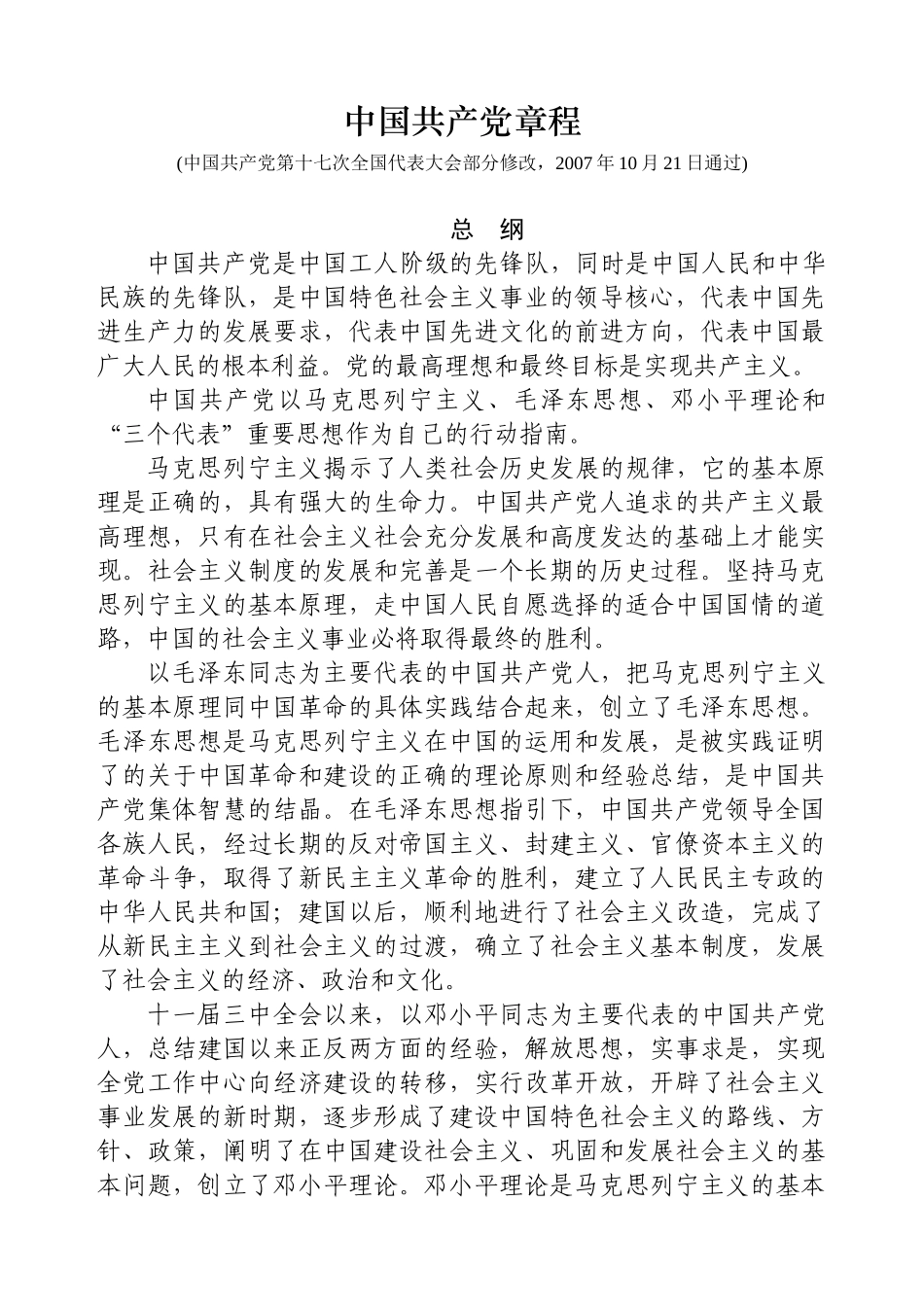 中国共产党章程

(中国共产党第十七次全国代表大会部分修改，2007 年 10 月 21 日通过)

总　纲

中国共产党是中国工人阶级的先锋队，同时是中国人民和中华民族的先锋队，是中国特色社会主义事业的领导核心，代表中国先进生产力的发展要求，代表中国先进文化的前进方向，代表中国最广大人民的根本利益。党的最高理想和最终目标是实现共产主义。

中国共产党以马克思列宁主义、毛泽东思想、邓小平理论和“三个代表”重要思想作为自己的行动指南。

马克思列宁主义揭示了人类社会历史发展的规律，它的基本原理是正确的，具有强大的生命力。中国共产党人追求的共产主义最高理想，只有在社会主义社会充分发展和高度发达的基础上才能实现。社会主义制度的发展和完善是一个长期的历史过程。坚持马克思列宁主义的基本原理，走中国人民自愿选择的适合中国国情的道路，中国的社会主义事业必将取得最终的胜利。

以毛泽东同志为主要代表的中国共产党人，把马克思列宁主义的基本原理同中国革命的具体实践结合起来，创立了毛泽东思想。毛泽东思想是马克思列宁主义在中国的运用和发展，是被实践证明了的关于中国革命和建设的正确的理论原则和经验总结，是中国共产党集体智慧的结晶。在毛泽东思想指引下，中国共产党领导全国各族人民，经过长期的反对帝国主义、封建主义、官僚资本主义的革命斗争，取得了新民主主义革命的胜利，建立了人民民主专政的中华人民共和国；建国以后，顺利地进行了社会主义改造，完成了从新民主主义到社会主义的过渡，确立了社会主义基本制度，发展了社会主义的经济、政治和文化。

十一届三中全会以来，以邓小平同志为主要代表的中国共产党人，总结建国以来正反两方面的经验，解放思想，实事求是，实现全党工作中心向经济建设的转移，实行改革开放，开辟了社会主义事业发展的新时期，逐步形成了建设中国特色社会主义的路线、方针、政策，阐明了在中国建设社会主义、巩固和发展社会主义的基本问题，创立了邓小平理论。邓小平理论是马克思列宁主义的基本